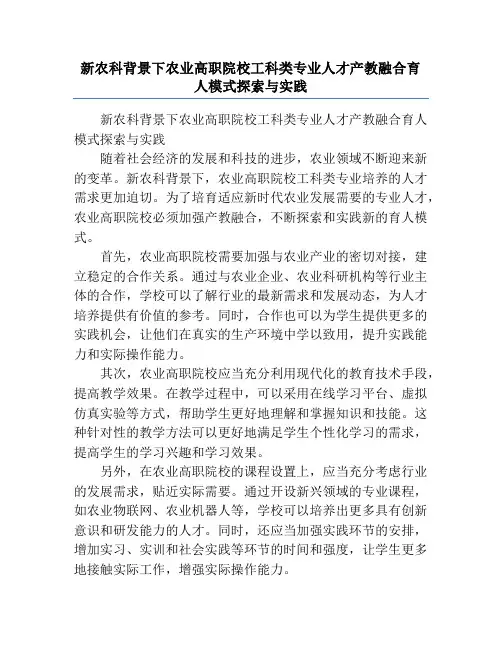 新农科背景下农业高职院校工科类专业人才产教融合育人模式探索与实践

新农科背景下农业高职院校工科类专业人才产教融合育人模式探索与实践

随着社会经济的发展和科技的进步，农业领域不断迎来新的变革。新农科背景下，农业高职院校工科类专业培养的人才需求更加迫切。为了培育适应新时代农业发展需要的专业人才，农业高职院校必须加强产教融合，不断探索和实践新的育人模式。

首先，农业高职院校需要加强与农业产业的密切对接，建立稳定的合作关系。通过与农业企业、农业科研机构等行业主体的合作，学校可以了解行业的最新需求和发展动态，为人才培养提供有价值的参考。同时，合作也可以为学生提供更多的实践机会，让他们在真实的生产环境中学以致用，提升实践能力和实际操作能力。

其次，农业高职院校应当充分利用现代化的教育技术手段，提高教学效果。在教学过程中，可以采用在线学习平台、虚拟仿真实验等方式，帮助学生更好地理解和掌握知识和技能。这种针对性的教学方法可以更好地满足学生个性化学习的需求，提高学生的学习兴趣和学习效果。

另外，在农业高职院校的课程设置上，应当充分考虑行业的发展需求，贴近实际需要。通过开设新兴领域的专业课程，如农业物联网、农业机器人等，学校可以培养出更多具有创新意识和研发能力的人才。同时，还应当加强实践环节的安排，增加实习、实训和社会实践等环节的时间和强度，让学生更多地接触实际工作，增强实际操作能力。